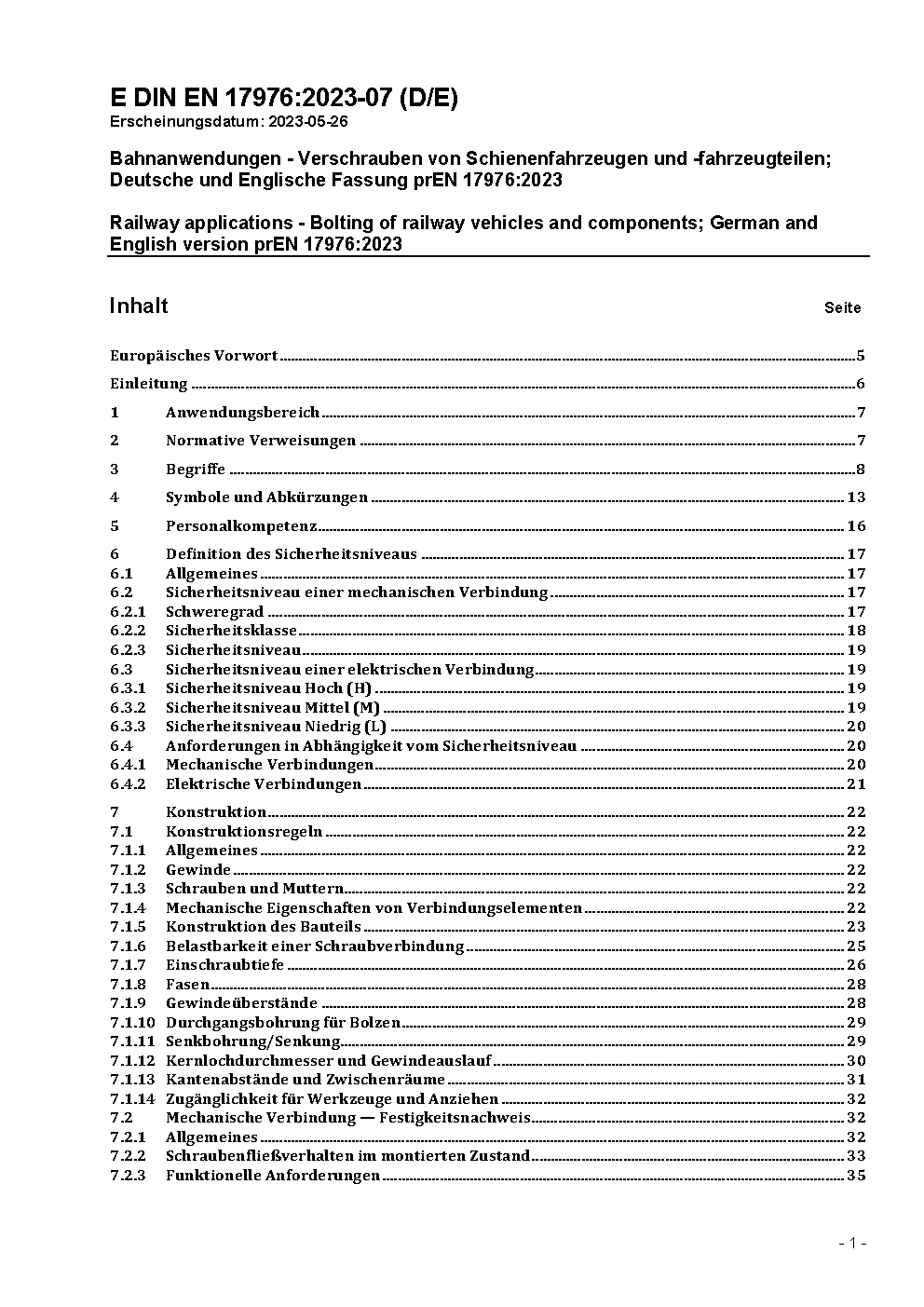 E DIN EN 17976:2023-07 (D/E)
Erscheinungsdatum: 2023-05-26

Bahnanwendungen - Verschrauben von Schienenfahrzeugen und -fahrzeugteilen; Deutsche und Englische Fassung prEN 17976:2023

Railway applications - Bolting of railway vehicles and components; German and English version prEN 17976:2023

Inhalt Seite

Europäisches Vorwort ..... 5
Einleitung ..... 6
1 Anwendungsbereich ..... 7
2 Normative Verweisungen ..... 7
3 Begriffe ..... 8
4 Symbole und Abkürzungen ..... 13
5 Personalkompetenz ..... 16
6 Definition des Sicherheitsniveaus ..... 17
6.1 Allgemeines ..... 17
6.2 Sicherheitsniveau einer mechanischen Verbindung ..... 17
6.2.1 Schweregrad ..... 17
6.2.2 Sicherheitsklasse ..... 18
6.2.3 Sicherheitsniveau ..... 19
6.3 Sicherheitsniveau einer elektrischen Verbindung ..... 19
6.3.1 Sicherheitsniveau Hoch (H) ..... 19
6.3.2 Sicherheitsniveau Mittel (M) ..... 19
6.3.3 Sicherheitsniveau Niedrig (L) ..... 20
6.4 Anforderungen in Abhängigkeit vom Sicherheitsniveau ..... 20
6.4.1 Mechanische Verbindungen ..... 20
6.4.2 Elektrische Verbindungen ..... 21
7 Konstruktion ..... 22
7.1 Konstruktionsregeln ..... 22
7.1.1 Allgemeines ..... 22
7.1.2 Gewinde ..... 22
7.1.3 Schrauben und Muttern ..... 22
7.1.4 Mechanische Eigenschaften von Verbindungselementen ..... 22
7.1.5 Konstruktion des Bauteils ..... 23
7.1.6 Belastbarkeit einer Schraubverbindung ..... 25
7.1.7 Einschraubtiefe ..... 26
7.1.8 Fasen ..... 28
7.1.9 Gewindeüberstände ..... 28
7.1.10 Durchgangsbohrung für Bolzen ..... 29
7.1.11 Senkbohrung/Senkung ..... 29
7.1.12 Kernlochdurchmesser und Gewindeauslauf ..... 30
7.1.13 Kantenabstände und Zwischenräume ..... 31
7.1.14 Zugänglichkeit für Werkzeuge und Anziehen ..... 32
7.2 Mechanische Verbindung — Festigkeitsnachweis ..... 32
7.2.1 Allgemeines ..... 32
7.2.2 Schraubenfließverhalten im montierten Zustand ..... 33
7.2.3 Funktionelle Anforderungen ..... 35

- 1 -